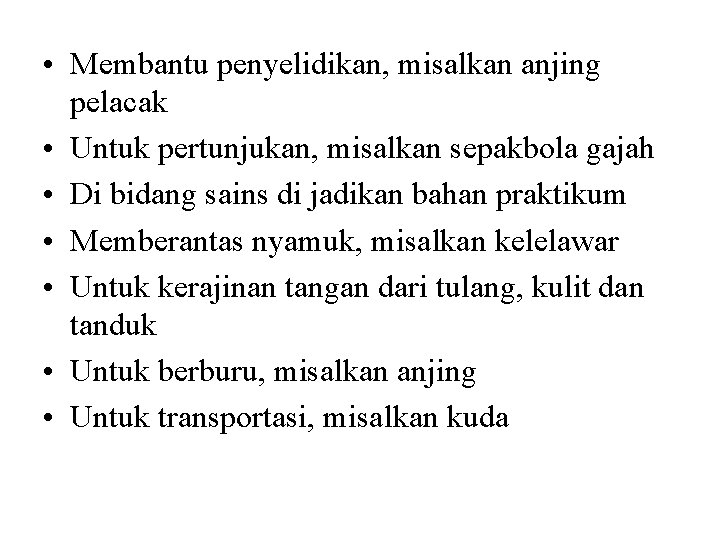 • Membantu penyelidikan, misalkan anjing pelacak
• Untuk pertunjukan, misalkan sepakbola gajah
• Di bidang sains di jadikan bahan praktikum
• Memberantas nyamuk, misalkan kelelawar
• Untuk kerajinan tangan dari tulang, kulit dan tanduk
• Untuk berburu, misalkan anjing
• Untuk transportasi, misalkan kuda